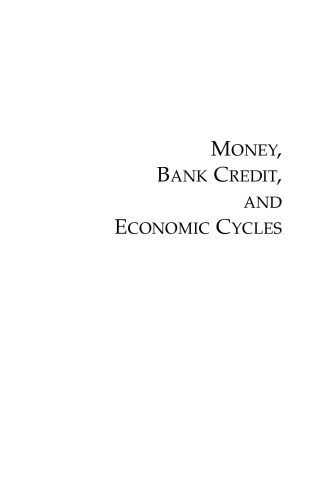 MONEY,
BANK CREDIT,
AND
ECONOMIC CYCLES